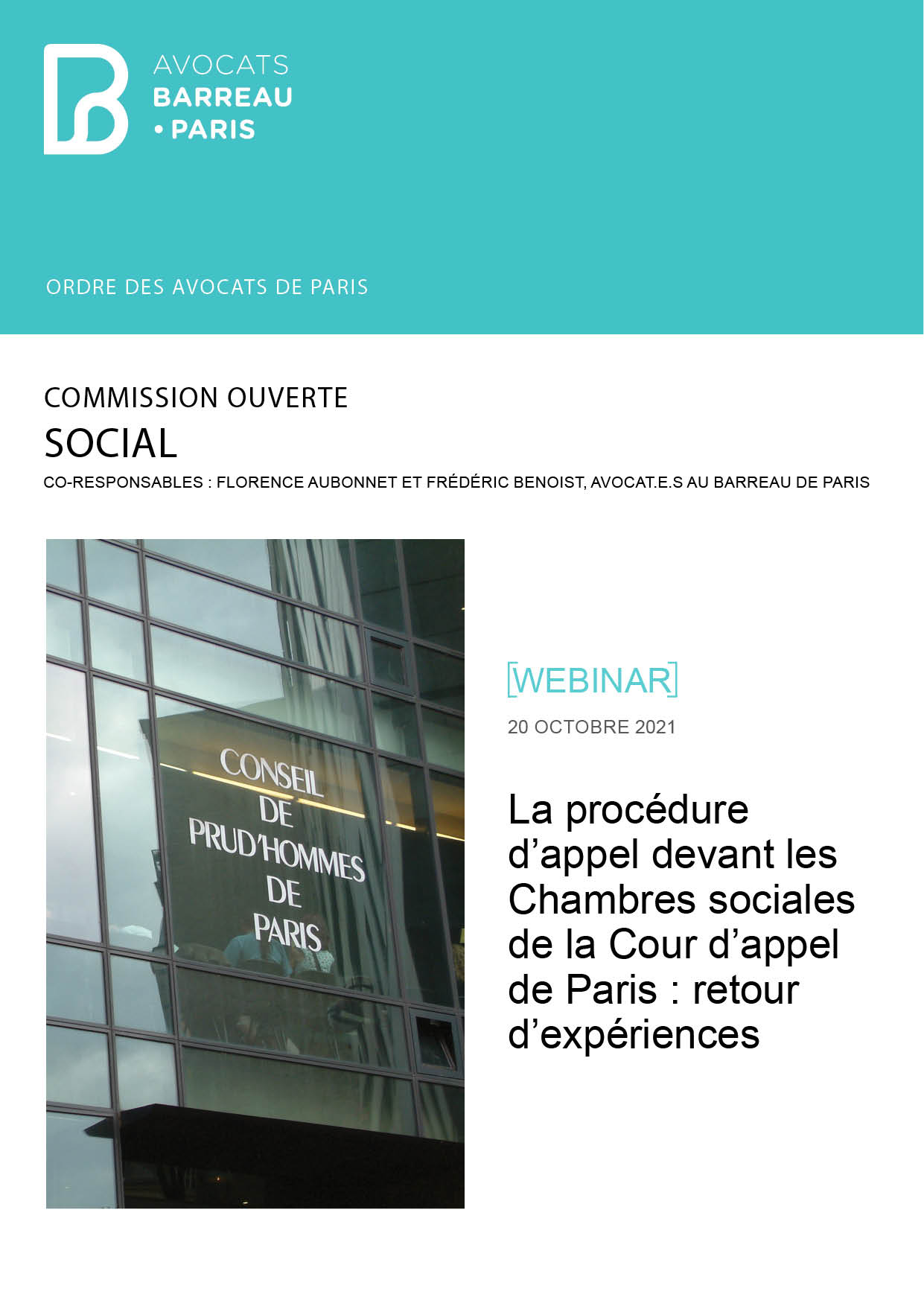 AVOCATS
BARREAU
• PARIS

ORDRE DES AVOCATS DE PARIS

COMMISSION OUVERTE
SOCIAL
CO-RESPONSABLES : FLORENCE AUBONNET ET FRÉDÉRIC BENOIST, AVOCAT.E.S AU BARREAU DE PARIS

CONSEIL
DE
PRUD'HOMMES
DE
PARIS

[WEBINAR]
20 OCTOBRE 2021

La procédure d'appel devant les Chambres sociales de la Cour d'appel de Paris : retour d'expériences